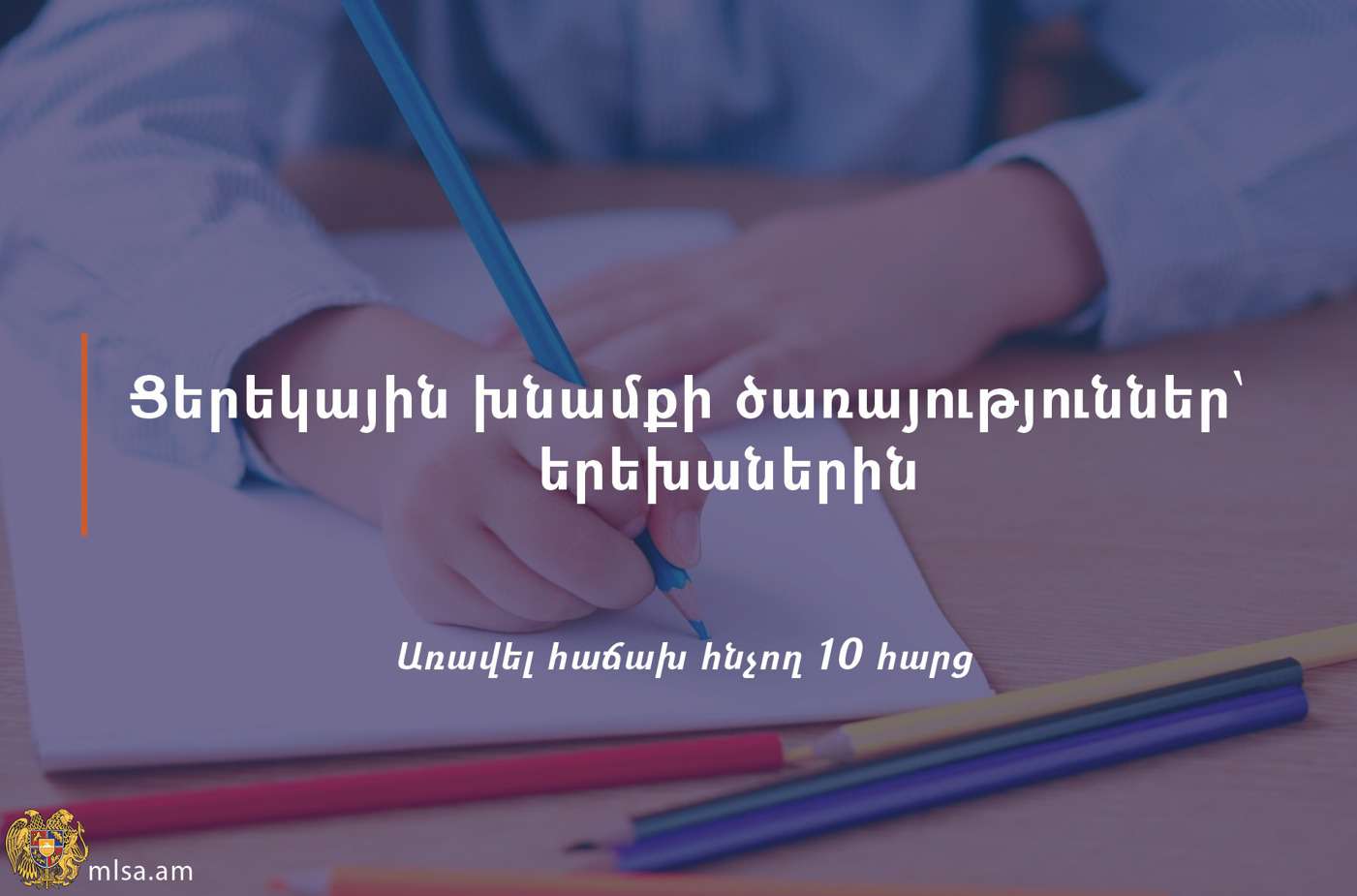 Ցերեկային խնամքի ծառայություններ՝ երեխաներին

Առավել հաճախ հնչող 10 հարց

mlsa.am